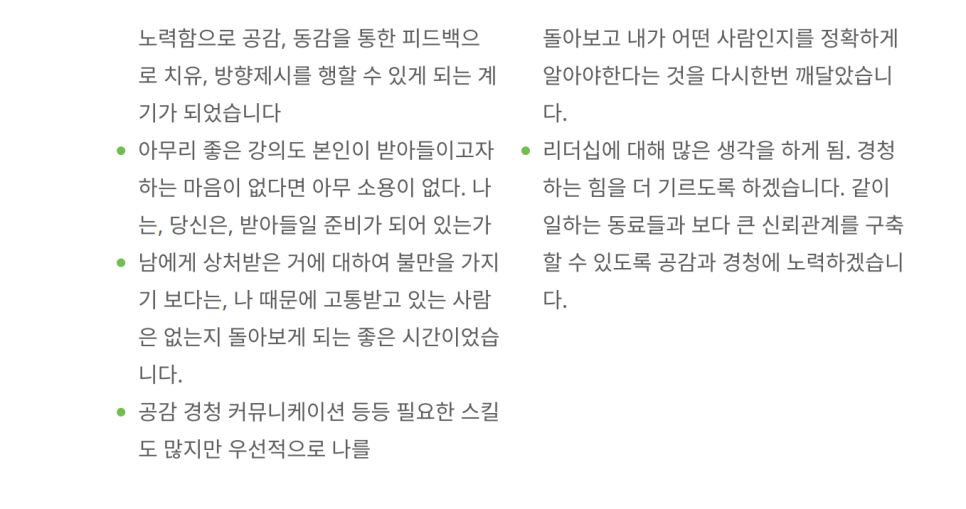 노력함으로 공감, 동감을 통한 피드백으로 치유, 방향제시를 행할 수 있게 되는 계기가 되었습니다

- 아무리 좋은 강의도 본인이 받아들이고자 하는 마음이 없다면 아무 소용이 없다. 나는, 당신은, 받아들일 준비가 되어 있는가
- 남에게 상처받은 거에 대하여 불만을 가지기 보다는, 나 때문에 고통받고 있는 사람은 없는지 돌아보게 되는 좋은 시간이었습니다.
- 공감 경청 커뮤니케이션 등등 필요한 스킬도 많지만 우선적으로 나를

돌아보고 내가 어떤 사람인지를 정확하게 알아야한다는 것을 다시한번 깨달았습니다.

- 리더십에 대해 많은 생각을 하게 됨. 경청하는 힘을 더 기르도록 하겠습니다. 같이 일하는 동료들과 보다 큰 신뢰관계를 구축할 수 있도록 공감과 경청에 노력하겠습니다.